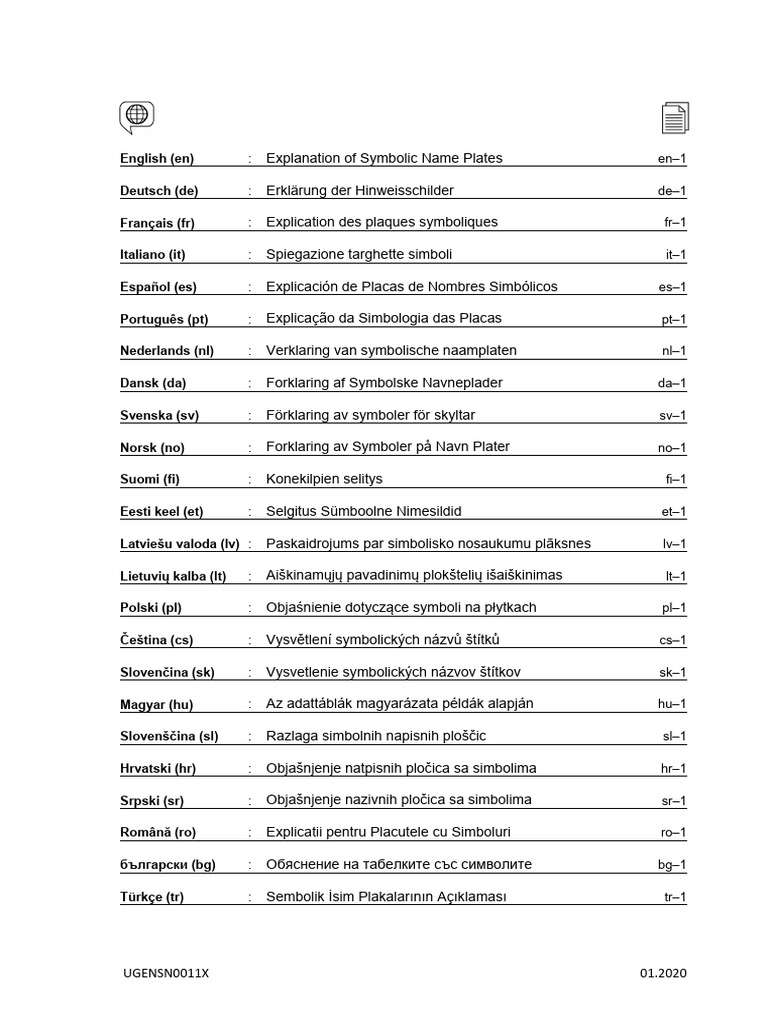 English (en) : Explanation of Symbolic Name Plates en–1

Deutsch (de) : Erklärung der Hinweisschilder de–1

Français (fr) : Explication des plaques symboliques fr–1

Italiano (it) : Spiegazione targhette simboli it–1

Español (es) : Explicación de Placas de Nombres Simbólicos es–1

Português (pt) : Explicação da Simbologia das Placas pt–1

Nederlands (nl) : Verklaring van symbolische naamplaten nl–1

Dansk (da) : Forklaring af Symbolske Navneplader da–1

Svenska (sv) : Förklaring av symboler för skyltar sv–1

Norsk (no) : Forklaring av Symboler på Navn Plater no–1

Suomi (fi) : Konekilpien selitys fi–1

Eesti keel (et) : Selgitus Sümboolne Nimesildid et–1

Latviešu valoda (lv) : Paskaidrojums par simbolisko nosaukumu plāksnes lv–1

Lietuvių kalba (lt) : Aiškinamųjų pavadinimų plokštelių išaiškinimas lt–1

Polski (pl) : Objaśnienie dotyczące symboli na płytkach pl–1

Čeština (cs) : Vysvětlení symbolických názvů štítků cs–1

Slovenčina (sk) : Vysvetlenie symbolických názvov štítkov sk–1

Magyar (hu) : Az adattáblák magyarázata példák alapján hu–1

Slovenščina (sl) : Razlaga simbolnih napisnih ploščic sl–1

Hrvatski (hr) : Objašnjenje natpisnih pločica sa simbolima hr–1

Srpski (sr) : Objašnjenje nazivnih pločica sa simbolima sr–1

Română (ro) : Explicatii pentru Placutele cu Simboluri ro–1

български (bg) : Обяснение на табелките със символите bg–1

Türkçe (tr) : Sembolik İsim Plakalarının Açıklaması tr–1

UGENSN0011X 01.2020